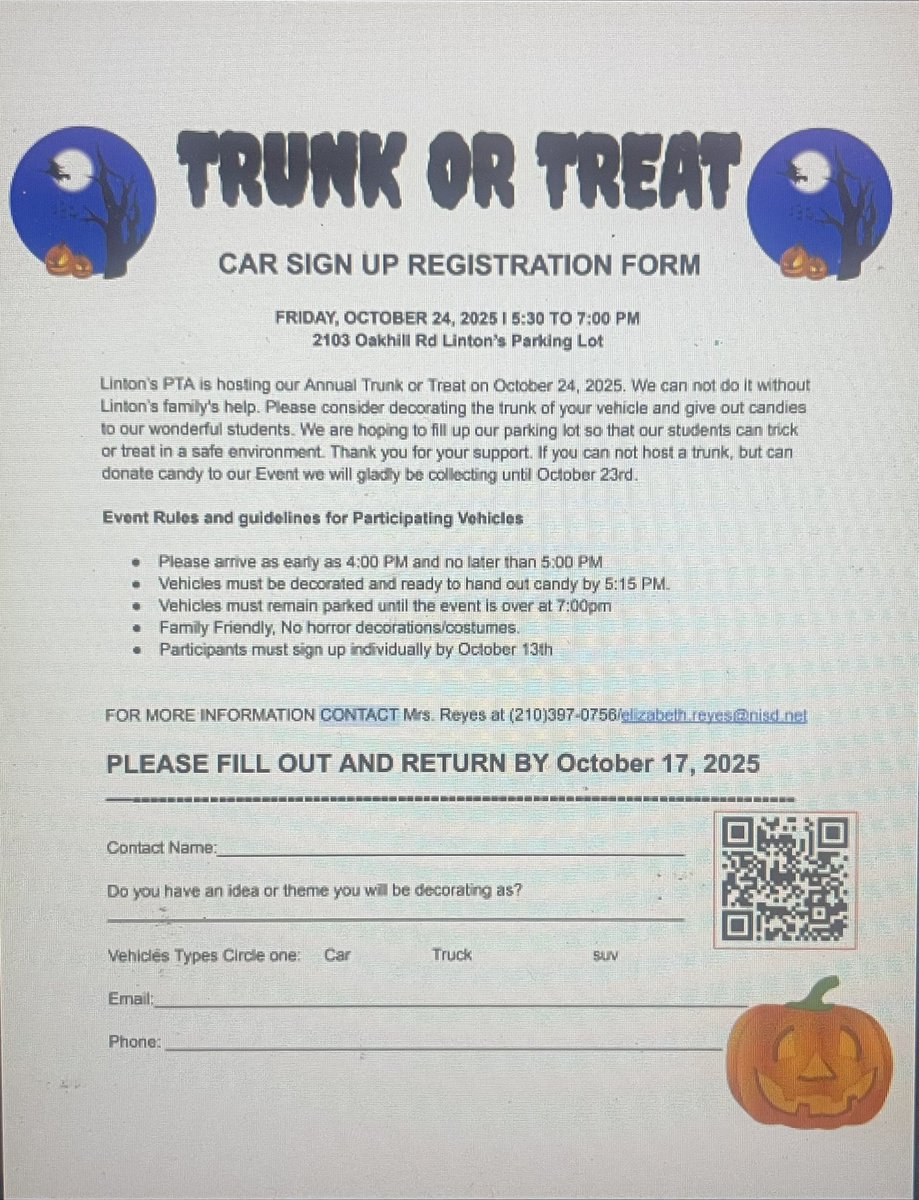 TRUNK OR TREAT

CAR SIGN UP REGISTRATION FORM

FRIDAY, OCTOBER 24, 2025 I 5:30 TO 7:00 PM
2103 Oakhill Rd Linton's Parking Lot

Linton's PTA is hosting our Annual Trunk or Treat on October 24, 2025. We can not do it without Linton's family's help. Please consider decorating the trunk of your vehicle and give out candies to our wonderful students. We are hoping to fill up our parking lot so that our students can trick or treat in a safe environment. Thank you for your support. If you can not host a trunk, but can donate candy to our Event we will gladly be collecting until October 23rd.

Event Rules and guidelines for Participating Vehicles

• Please arrive as early as 4:00 PM and no later than 5:00 PM
• Vehicles must be decorated and ready to hand out candy by 5:15 PM.
• Vehicles must remain parked until the event is over at 7:00pm
• Family Friendly, No horror decorations/costumes.
• Participants must sign up individually by October 13th

FOR MORE INFORMATION CONTACT Mrs. Reyes at (210)397-0756/elizabeth.reyes@nisd.net

PLEASE FILL OUT AND RETURN BY October 17, 2025

Contact Name:____

Do you have an idea or theme you will be decorating as?
____

Vehicles Types Circle one: Car Truck suv

Email:____

Phone:____